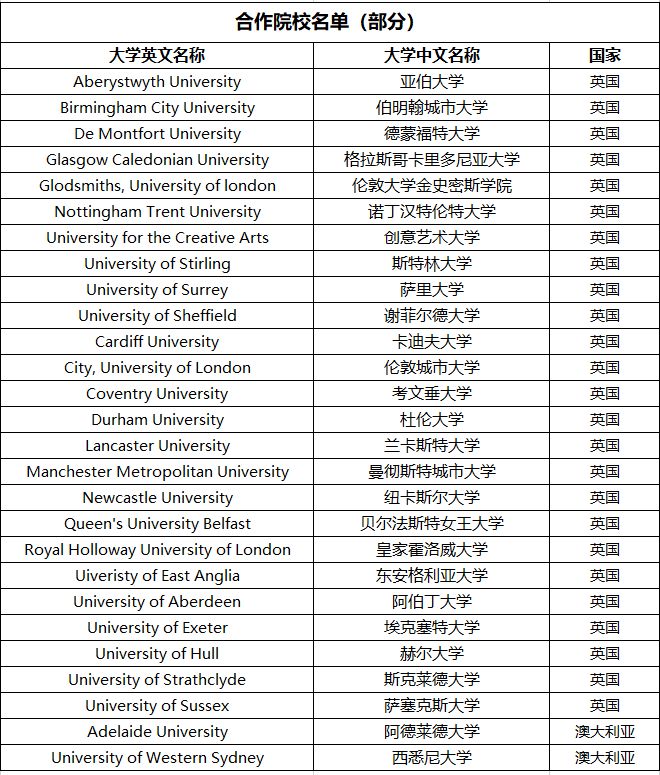 合作院校名单（部分）

| 大学英文名称 | 大学中文名称 | 国家 |
|---|---|---|
| Aberystwyth University | 亚伯大学 | 英国 |
| Birmingham City University | 伯明翰城市大学 | 英国 |
| De Montfort University | 德蒙福特大学 | 英国 |
| Glasgow Caledonian University | 格拉斯哥卡里多尼亚大学 | 英国 |
| Glodsmiths, University of london | 伦敦大学金史密斯学院 | 英国 |
| Nottingham Trent University | 诺丁汉特伦特大学 | 英国 |
| University for the Creative Arts | 创意艺术大学 | 英国 |
| University of Stirling | 斯特林大学 | 英国 |
| University of Surrey | 萨里大学 | 英国 |
| University of Sheffield | 谢菲尔德大学 | 英国 |
| Cardiff University | 卡迪夫大学 | 英国 |
| City, University of London | 伦敦城市大学 | 英国 |
| Coventry University | 考文垂大学 | 英国 |
| Durham University | 杜伦大学 | 英国 |
| Lancaster University | 兰卡斯特大学 | 英国 |
| Manchester Metropolitan University | 曼彻斯特城市大学 | 英国 |
| Newcastle University | 纽卡斯尔大学 | 英国 |
| Queen's University Belfast | 贝尔法斯特女王大学 | 英国 |
| Royal Holloway University of London | 皇家霍洛威大学 | 英国 |
| Uiveristy of East Anglia | 东安格利亚大学 | 英国 |
| University of Aberdeen | 阿伯丁大学 | 英国 |
| University of Exeter | 埃克塞特大学 | 英国 |
| University of Hull | 赫尔大学 | 英国 |
| University of Strathclyde | 斯克莱德大学 | 英国 |
| University of Sussex | 萨塞克斯大学 | 英国 |
| Adelaide University | 阿德莱德大学 | 澳大利亚 |
| University of Western Sydney | 西悉尼大学 | 澳大利亚 |